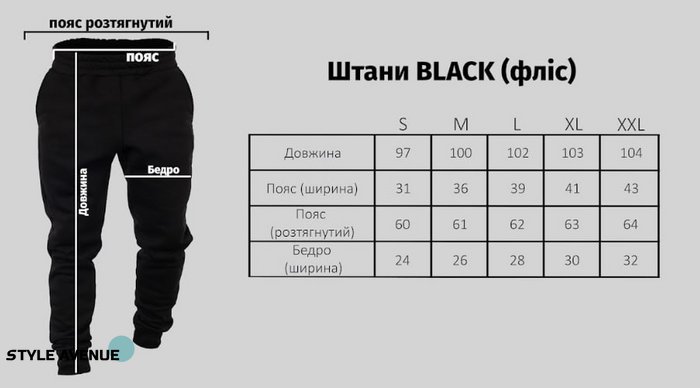 пояс розтягнутий

пояс

Бедро

Довжина

STYLE AVENUE

Штани BLACK (фліс)

| | S | M | L | XL | XXL |
|---|---|---|---|---|---|
| Довжина | 97 | 100 | 102 | 103 | 104 |
| Пояс (ширина) | 31 | 36 | 39 | 41 | 43 |
| Пояс (розтягнутий) | 60 | 61 | 62 | 63 | 64 |
| Бедро (ширина) | 24 | 26 | 28 | 30 | 32 |